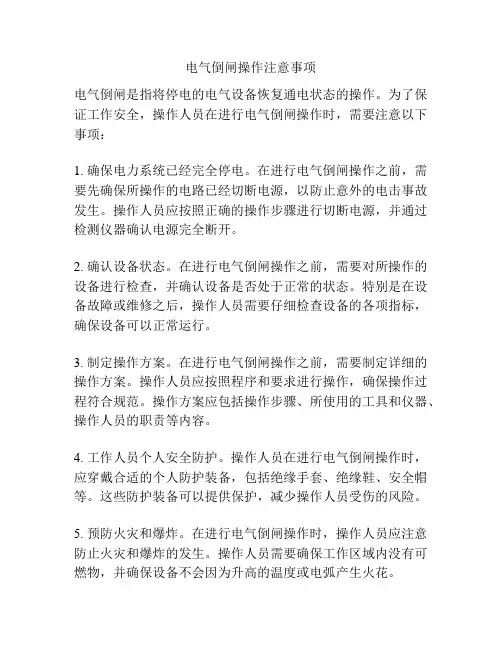 电气倒闸操作注意事项

电气倒闸是指将停电的电气设备恢复通电状态的操作。为了保证工作安全，操作人员在进行电气倒闸操作时，需要注意以下事项：

1. 确保电力系统已经完全停电。在进行电气倒闸操作之前，需要先确保所操作的电路已经切断电源，以防止意外的电击事故发生。操作人员应按照正确的操作步骤进行切断电源，并通过检测仪器确认电源完全断开。

2. 确认设备状态。在进行电气倒闸操作之前，需要对所操作的设备进行检查，并确认设备是否处于正常的状态。特别是在设备故障或维修之后，操作人员需要仔细检查设备的各项指标，确保设备可以正常运行。

3. 制定操作方案。在进行电气倒闸操作之前，需要制定详细的操作方案。操作人员应按照程序和要求进行操作，确保操作过程符合规范。操作方案应包括操作步骤、所使用的工具和仪器、操作人员的职责等内容。

4. 工作人员个人安全防护。操作人员在进行电气倒闸操作时，应穿戴合适的个人防护装备，包括绝缘手套、绝缘鞋、安全帽等。这些防护装备可以提供保护，减少操作人员受伤的风险。

5. 预防火灾和爆炸。在进行电气倒闸操作时，操作人员应注意防止火灾和爆炸的发生。操作人员需要确保工作区域内没有可燃物，并确保设备不会因为升高的温度或电弧产生火花。